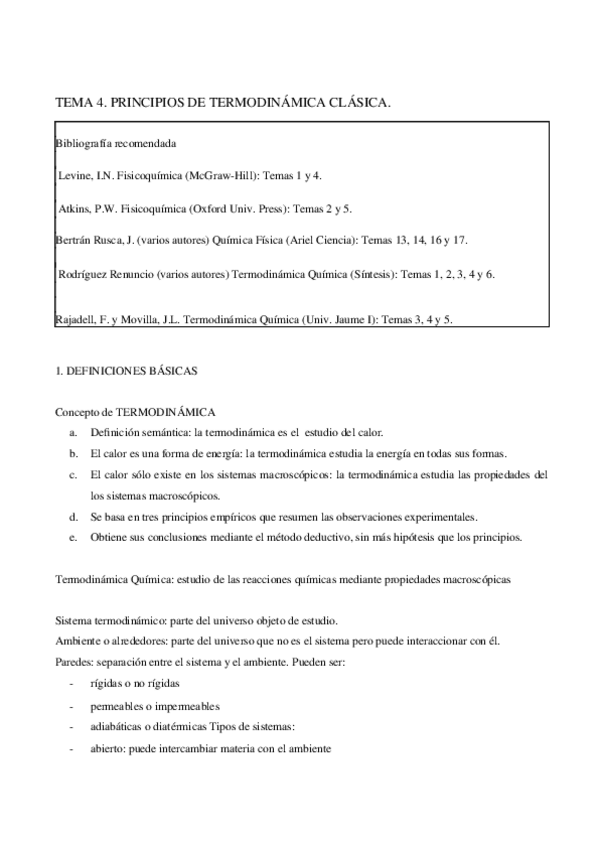 TEMA 4. PRINCIPIOS DE TERMODINÁMICA CLÁSICA.

Bibliografía recomendada

Levine, I.N. Fisicoquímica (McGraw-Hill): Temas 1 y 4.

Atkins, P.W. Fisicoquímica (Oxford Univ. Press): Temas 2 y 5.

Bertrán Rusca, J. (varios autores) Química Física (Ariel Ciencia): Temas 13, 14, 16 y 17.

Rodríguez Renuncio (varios autores) Termodinámica Química (Síntesis): Temas 1, 2, 3, 4 y 6.

Rajadell, F. y Movilla, J.L. Termodinámica Química (Univ. Jaume I): Temas 3, 4 y 5.

1. DEFINICIONES BÁSICAS

Concepto de TERMODINÁMICA

a. Definición semántica: la termodinámica es el estudio del calor.

b. El calor es una forma de energía: la termodinámica estudia la energía en todas sus formas.

c. El calor sólo existe en los sistemas macroscópicos: la termodinámica estudia las propiedades del los sistemas macroscópicos.

d. Se basa en tres principios empíricos que resumen las observaciones experimentales.

e. Obtiene sus conclusiones mediante el método deductivo, sin más hipótesis que los principios.

Termodinámica Química: estudio de las reacciones químicas mediante propiedades macroscópicas

Sistema termodinámico: parte del universo objeto de estudio.

Ambiente o alrededores: parte del universo que no es el sistema pero puede interaccionar con él.

Paredes: separación entre el sistema y el ambiente. Pueden ser:

- rígidas o no rígidas

- permeables o impermeables

- adiabáticas o diatérmicas Tipos de sistemas:

- abierto: puede intercambiar materia con el ambiente